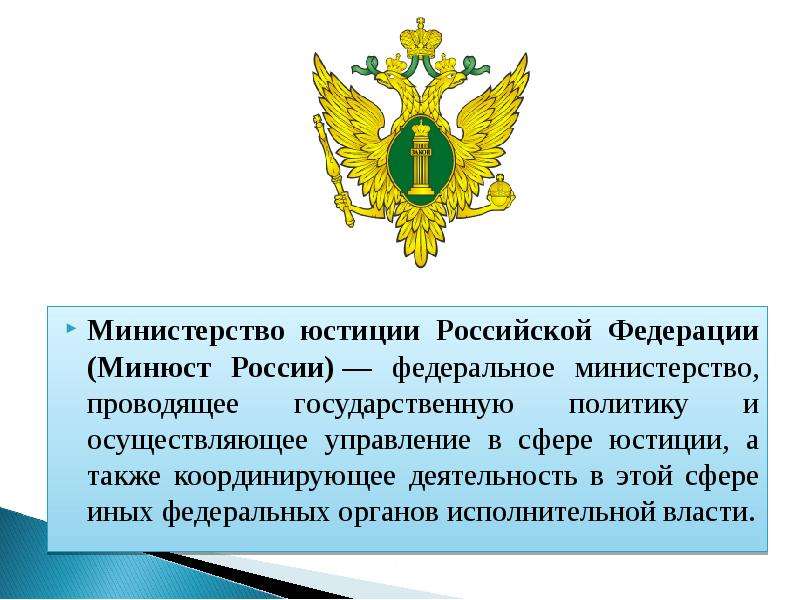 ЗАКОН

Министерство юстиции Российской Федерации (Минюст России) — федеральное министерство, проводящее государственную политику и осуществляющее управление в сфере юстиции, а также координирующее деятельность в этой сфере иных федеральных органов исполнительной власти.